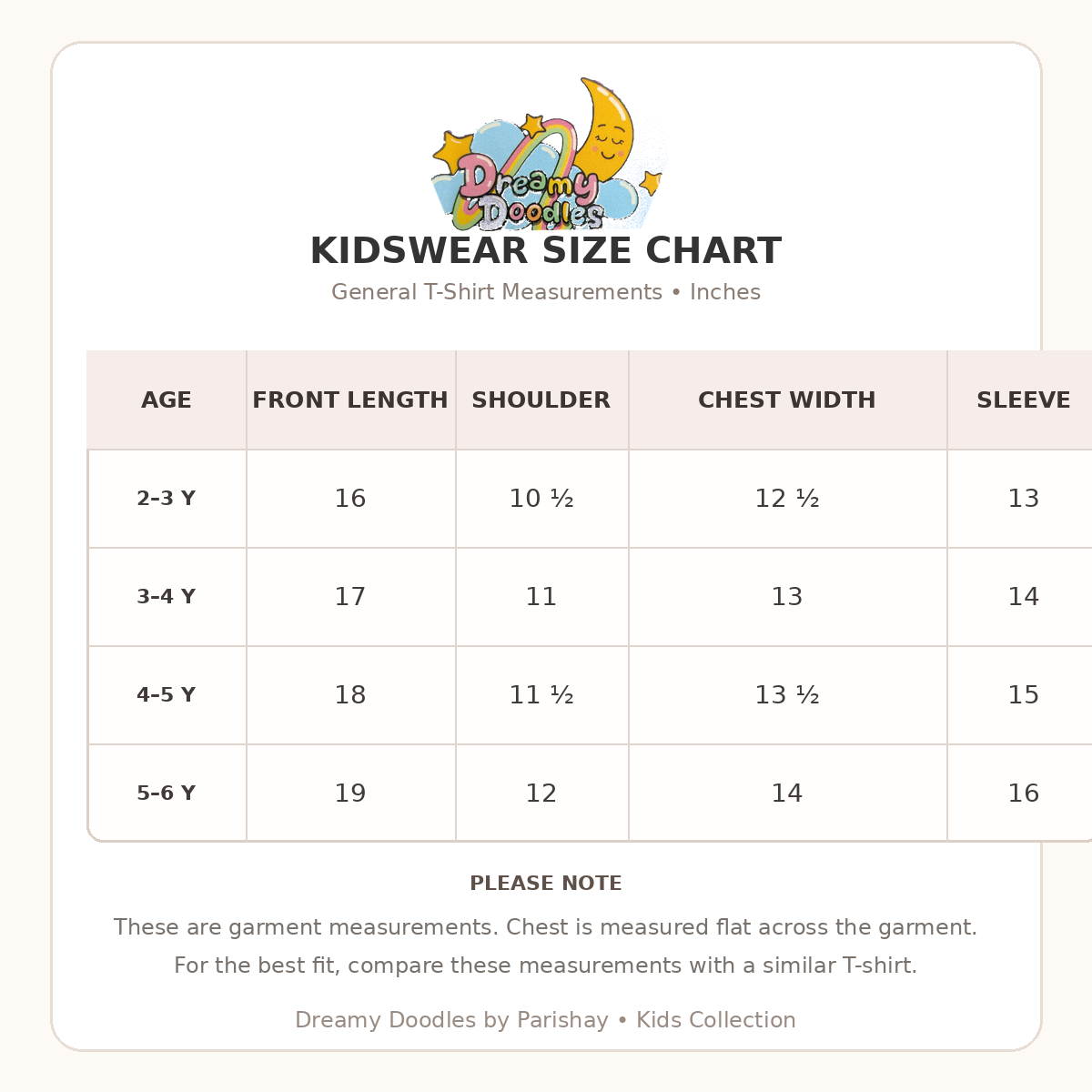 Dreamy Doodles

KIDSWEAR SIZE CHART

General T-Shirt Measurements • Inches

| AGE | FRONT LENGTH | SHOULDER | CHEST WIDTH | SLEEVE |
|---|---|---|---|---|
| 2–3 Y | 16 | 10 ½ | 12 ½ | 13 |
| 3–4 Y | 17 | 11 | 13 | 14 |
| 4–5 Y | 18 | 11 ½ | 13 ½ | 15 |
| 5–6 Y | 19 | 12 | 14 | 16 |

PLEASE NOTE

These are garment measurements. Chest is measured flat across the garment. For the best fit, compare these measurements with a similar T-shirt.

Dreamy Doodles by Parishay • Kids Collection